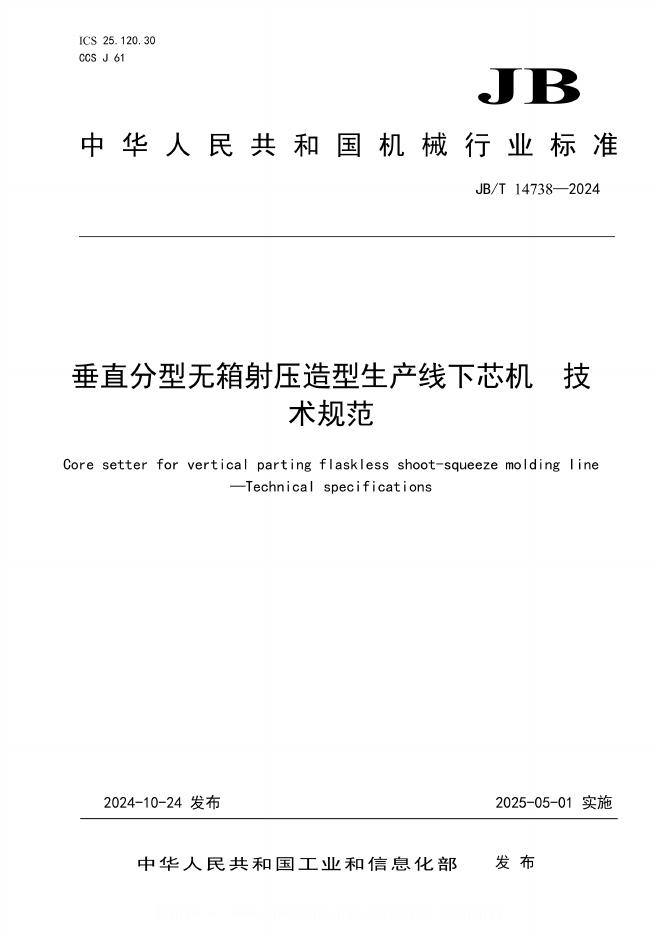 ICS 25.120.30
CCS J 61

JB

中华人民共和国机械行业标准

JB/T 14738—2024

垂直分型无箱射压造型生产线下芯机 技术规范

Core setter for vertical parting flaskless shoot-squeeze molding line —Technical specifications

2024-10-24 发布

2025-05-01 实施

中华人民共和国工业和信息化部 发布